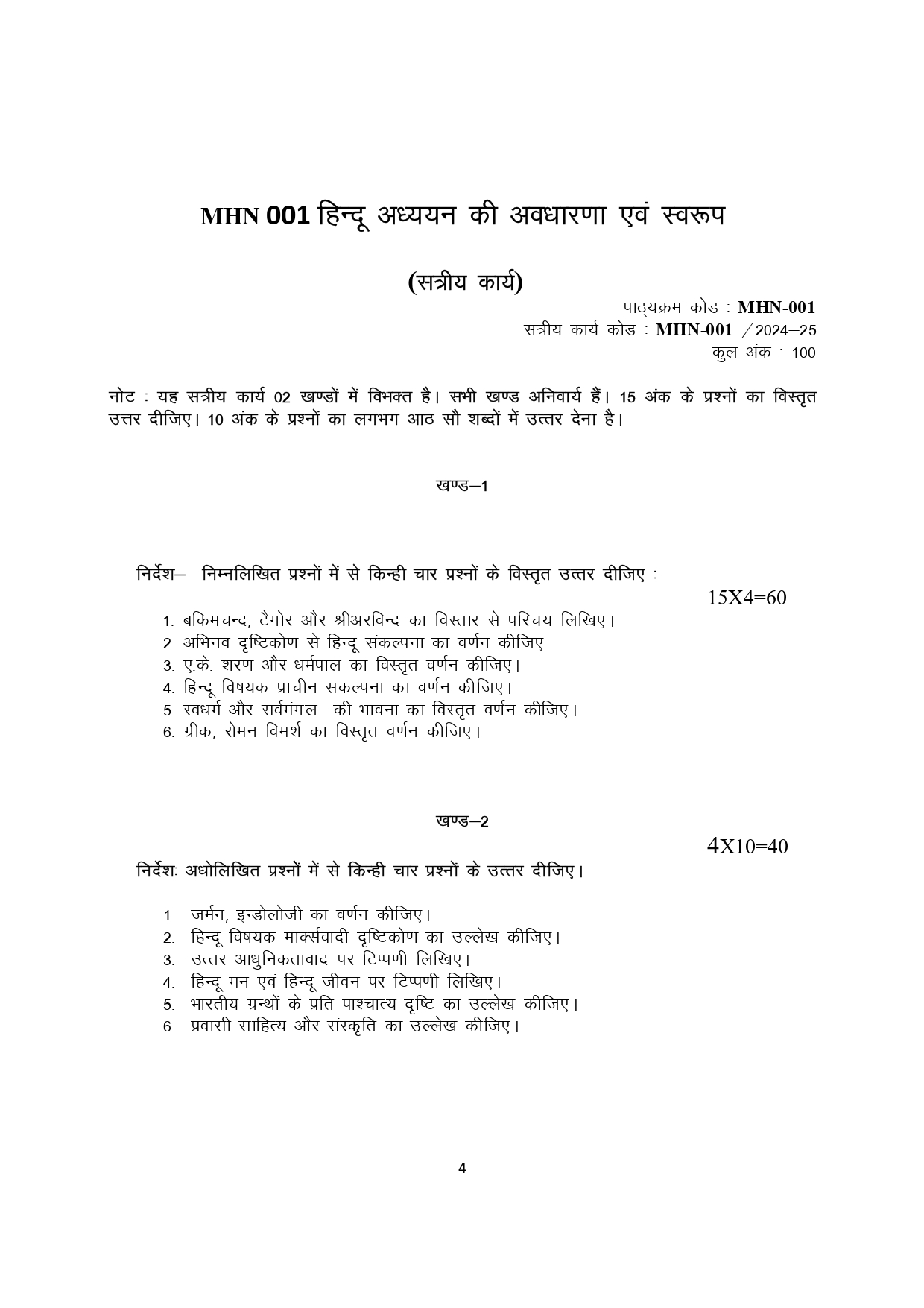 MHN 001 हिन्दू अध्ययन की अवधारणा एवं स्वरूप

(सत्रीय कार्य)

पाठ्यक्रम कोड : MHN-001
सत्रीय कार्य कोड : MHN-001 /2024–25
कुल अंक : 100

नोट : यह सत्रीय कार्य 02 खण्डों में विभक्त है। सभी खण्ड अनिवार्य हैं। 15 अंक के प्रश्नों का विस्तृत उत्तर दीजिए। 10 अंक के प्रश्नों का लगभग आठ सौ शब्दों में उत्तर देना है।

खण्ड–1

निर्देश– निम्नलिखित प्रश्नों में से किन्ही चार प्रश्नों के विस्तृत उत्तर दीजिए :

15X4=60

1. बंकिमचन्द, टैगोर और श्रीअरविन्द का विस्तार से परिचय लिखिए।
2. अभिनव दृष्टिकोण से हिन्दू संकल्पना का वर्णन कीजिए
3. ए.के. शरण और धर्मपाल का विस्तृत वर्णन कीजिए।
4. हिन्दू विषयक प्राचीन संकल्पना का वर्णन कीजिए।
5. स्वधर्म और सर्वमंगल की भावना का विस्तृत वर्णन कीजिए।
6. ग्रीक, रोमन विमर्श का विस्तृत वर्णन कीजिए।

खण्ड–2

4X10=40

निर्देशः अधोलिखित प्रश्नों में से किन्ही चार प्रश्नों के उत्तर दीजिए।

1. जर्मन, इन्डोलोजी का वर्णन कीजिए।
2. हिन्दू विषयक मार्क्सवादी दृष्टिकोण का उल्लेख कीजिए।
3. उत्तर आधुनिकतावाद पर टिप्पणी लिखिए।
4. हिन्दू मन एवं हिन्दू जीवन पर टिप्पणी लिखिए।
5. भारतीय ग्रन्थों के प्रति पाश्चात्य दृष्टि का उल्लेख कीजिए।
6. प्रवासी साहित्य और संस्कृति का उल्लेख कीजिए।

4